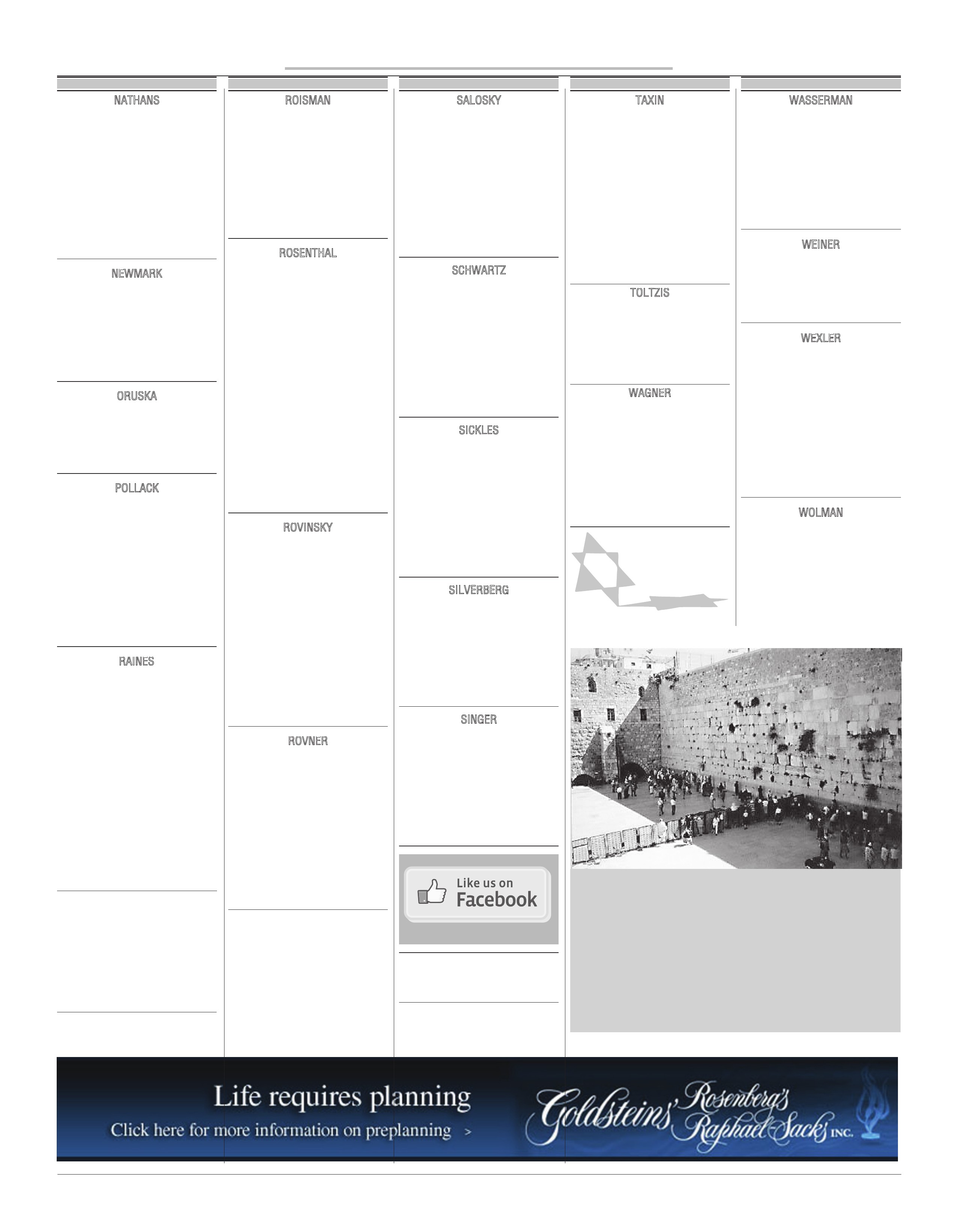 NATHANS

NEWMARK

ORUSKA

POLLACK

RAINES

ROISMAN

ROSENTHAL

ROVINSKY

ROVNER

SALOSKY

SCHWARTZ

SICKLES

SILVERBERG

SINGER

Like us on Facebook

TAXIN

TOLTZIS

WAGNER

WASSERMAN

WEINER

WEXLER

WOLMAN

Life requires planning

Click here for more information on preplanning >

Goldsteins' Rosenberg's Raphael-Sacks INC.